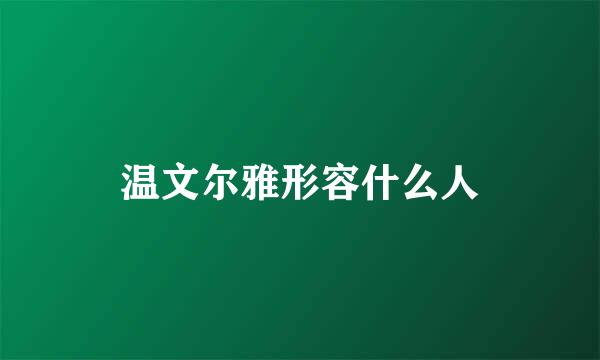 温文尔雅形容什么人